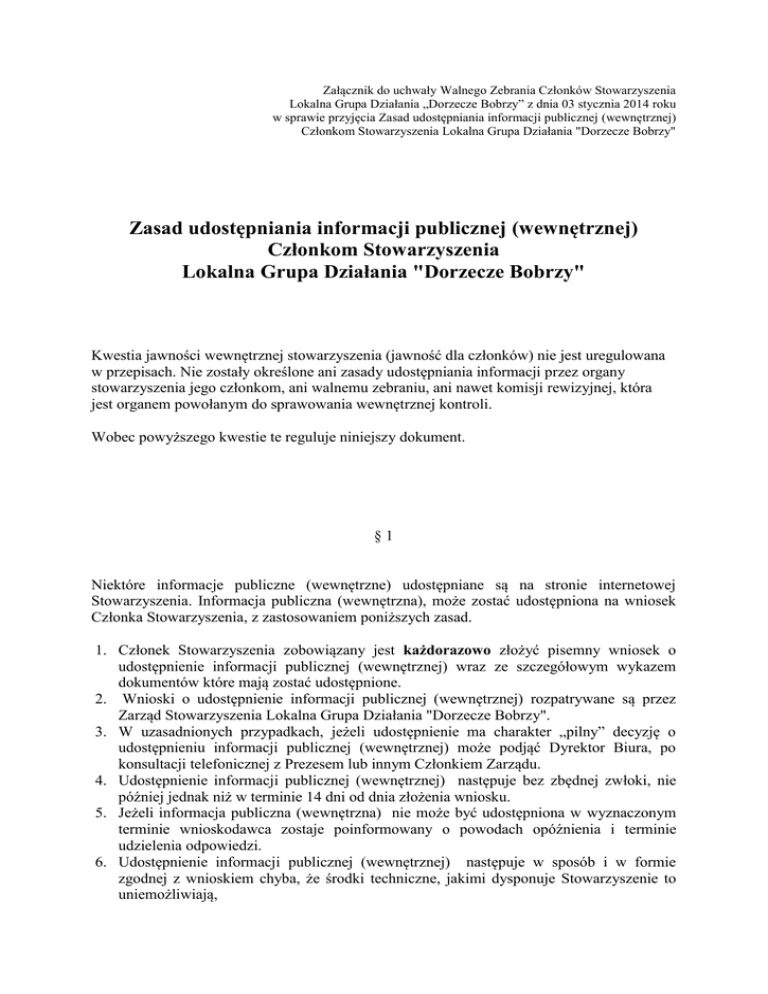 Załącznik do uchwały Walnego Zebrania Członków Stowarzyszenia
Lokalna Grupa Działania „Dorzecze Bobrzy” z dnia 03 stycznia 2014 roku
w sprawie przyjęcia Zasad udostępniania informacji publicznej (wewnętrznej)
Członkom Stowarzyszenia Lokalna Grupa Działania "Dorzecze Bobrzy"

Zasad udostępniania informacji publicznej (wewnętrznej)
Członkom Stowarzyszenia
Lokalna Grupa Działania "Dorzecze Bobrzy"

Kwestia jawności wewnętrznej stowarzyszenia (jawność dla członków) nie jest uregulowana w przepisach. Nie zostały określone ani zasady udostępniania informacji przez organy stowarzyszenia jego członkom, ani walnemu zebraniu, ani nawet komisji rewizyjnej, która jest organem powołanym do sprawowania wewnętrznej kontroli.

Wobec powyższego kwestie te reguluje niniejszy dokument.

§ 1

Niektóre informacje publiczne (wewnętrzne) udostępniane są na stronie internetowej Stowarzyszenia. Informacja publiczna (wewnętrzna), może zostać udostępniona na wniosek Członka Stowarzyszenia, z zastosowaniem poniższych zasad.

1. Członek Stowarzyszenia zobowiązany jest każdorazowo złożyć pisemny wniosek o udostępnienie informacji publicznej (wewnętrznej) wraz ze szczegółowym wykazem dokumentów które mają zostać udostępnione.
2. Wnioski o udostępnienie informacji publicznej (wewnętrznej) rozpatrywane są przez Zarząd Stowarzyszenia Lokalna Grupa Działania "Dorzecze Bobrzy".
3. W uzasadnionych przypadkach, jeżeli udostępnienie ma charakter „pilny” decyzję o udostępnieniu informacji publicznej (wewnętrznej) może podjąć Dyrektor Biura, po konsultacji telefonicznej z Prezesem lub innym Członkiem Zarządu.
4. Udostępnienie informacji publicznej (wewnętrznej) następuje bez zbędnej zwłoki, nie później jednak niż w terminie 14 dni od dnia złożenia wniosku.
5. Jeżeli informacja publiczna (wewnętrzna) nie może być udostępniona w wyznaczonym terminie wnioskodawca zostaje poinformowany o powodach opóźnienia i terminie udzielenia odpowiedzi.
6. Udostępnienie informacji publicznej (wewnętrznej) następuje w sposób i w formie zgodnej z wnioskiem chyba, że środki techniczne, jakimi dysponuje Stowarzyszenie to uniemożliwiają,